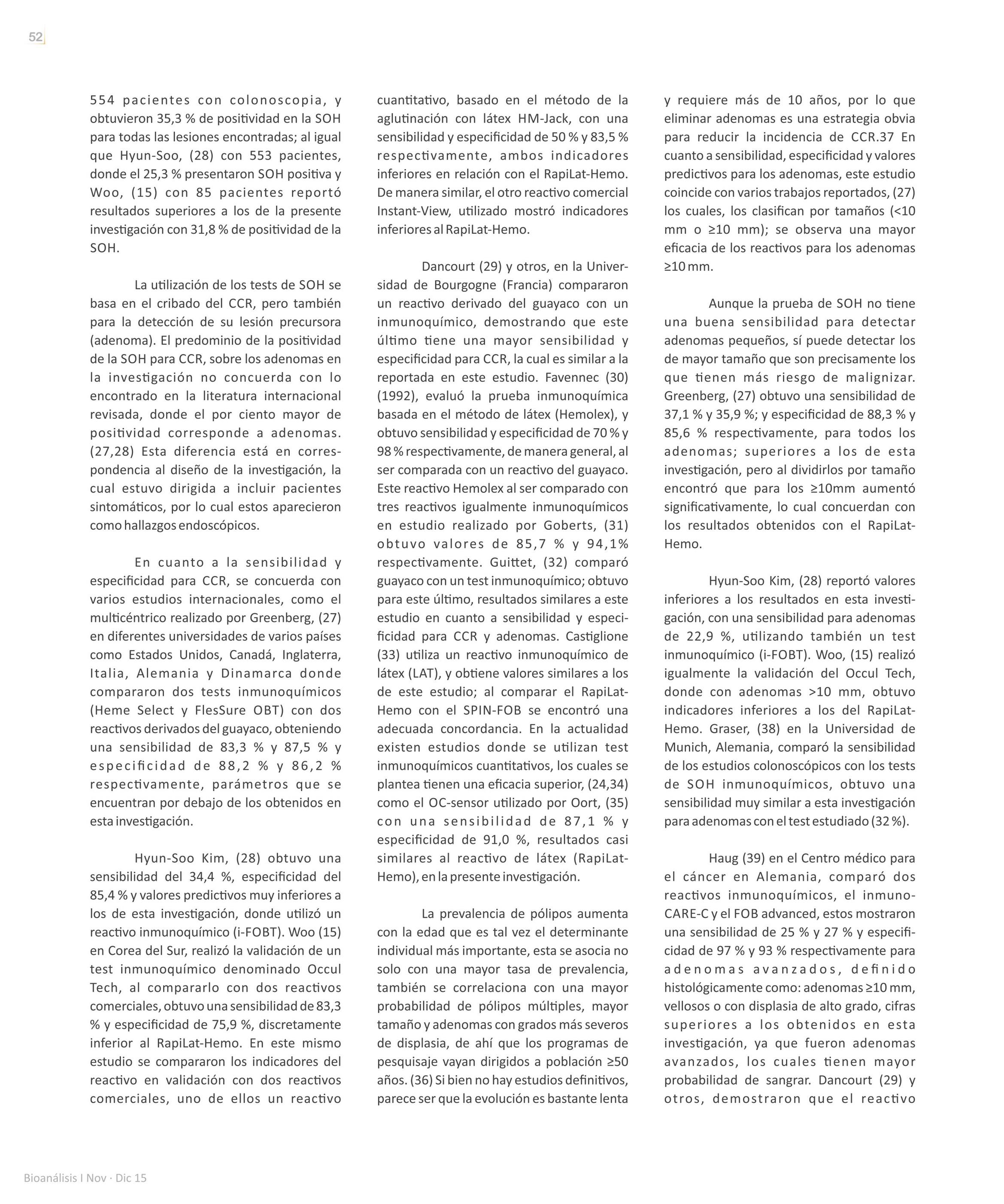 52

554 pacientes con colonoscopia, y obtuvieron 35,3 % de positividad en la SOH para todas las lesiones encontradas; al igual que Hyun-Soo, (28) con 553 pacientes, donde el 25,3 % presentaron SOH positiva y Woo, (15) con 85 pacientes reportó resultados superiores a los de la presente investigación con 31,8 % de positividad de la SOH.

La utilización de los tests de SOH se basa en el cribado del CCR, pero también para la detección de su lesión precursora (adenoma). El predominio de la positividad de la SOH para CCR, sobre los adenomas en la investigación no concuerda con lo encontrado en la literatura internacional revisada, donde el por ciento mayor de positividad corresponde a adenomas. (27,28) Esta diferencia está en correspondencia al diseño de la investigación, la cual estuvo dirigida a incluir pacientes sintomáticos, por lo cual estos aparecieron como hallazgos endoscópicos.

En cuanto a la sensibilidad y especificidad para CCR, se concuerda con varios estudios internacionales, como el multicéntrico realizado por Greenberg, (27) en diferentes universidades de varios países como Estados Unidos, Canadá, Inglaterra, Italia, Alemania y Dinamarca donde compararon dos tests inmunoquímicos (Heme Select y FlesSure OBT) con dos reactivos derivados del guayaco, obteniendo una sensibilidad de 83,3 % y 87,5 % y especificidad de 88,2 % y 86,2 % respectivamente, parámetros que se encuentran por debajo de los obtenidos en esta investigación.

Hyun-Soo Kim, (28) obtuvo una sensibilidad del 34,4 %, especificidad del 85,4 % y valores predictivos muy inferiores a los de esta investigación, donde utilizó un reactivo inmunoquímico (i-FOBT). Woo (15) en Corea del Sur, realizó la validación de un test inmunoquímico denominado Occul Tech, al compararlo con dos reactivos comerciales, obtuvo una sensibilidad de 83,3 % y especificidad de 75,9 %, discretamente inferior al RapiLat-Hemo. En este mismo estudio se compararon los indicadores del reactivo en validación con dos reactivos comerciales, uno de ellos un reactivo cuantitativo, basado en el método de la aglutinación con látex HM-Jack, con una sensibilidad y especificidad de 50 % y 83,5 % respectivamente, ambos indicadores inferiores en relación con el RapiLat-Hemo. De manera similar, el otro reactivo comercial Instant-View, utilizado mostró indicadores inferiores al RapiLat-Hemo.

Dancourt (29) y otros, en la Universidad de Bourgogne (Francia) compararon un reactivo derivado del guayaco con un inmunoquímico, demostrando que este último tiene una mayor sensibilidad y especificidad para CCR, la cual es similar a la reportada en este estudio. Favennec (30) (1992), evaluó la prueba inmunoquímica basada en el método de látex (Hemolex), y obtuvo sensibilidad y especificidad de 70 % y 98 % respectivamente, de manera general, al ser comparada con un reactivo del guayaco. Este reactivo Hemolex al ser comparado con tres reactivos igualmente inmunoquímicos en estudio realizado por Goberts, (31) obtuvo valores de 85,7 % y 94,1% respectivamente. Guittet, (32) comparó guayaco con un test inmunoquímico; obtuvo para este último, resultados similares a este estudio en cuanto a sensibilidad y especificidad para CCR y adenomas. Castiglione (33) utiliza un reactivo inmunoquímico de látex (LAT), y obtiene valores similares a los de este estudio; al comparar el RapiLat-Hemo con el SPIN-FOB se encontró una adecuada concordancia. En la actualidad existen estudios donde se utilizan test inmunoquímicos cuantitativos, los cuales se plantea tienen una eficacia superior, (24,34) como el OC-sensor utilizado por Oort, (35) con una sensibilidad de 87,1 % y especificidad de 91,0 %, resultados casi similares al reactivo de látex (RapiLat-Hemo), en la presente investigación.

La prevalencia de pólipos aumenta con la edad que es tal vez el determinante individual más importante, esta se asocia no solo con una mayor tasa de prevalencia, también se correlaciona con una mayor probabilidad de pólipos múltiples, mayor tamaño y adenomas con grados más severos de displasia, de ahí que los programas de pesquisaje vayan dirigidos a población ≥50 años. (36) Si bien no hay estudios definitivos, parece ser que la evolución es bastante lenta y requiere más de 10 años, por lo que eliminar adenomas es una estrategia obvia para reducir la incidencia de CCR.37 En cuanto a sensibilidad, especificidad y valores predictivos para los adenomas, este estudio coincide con varios trabajos reportados, (27) los cuales, los clasifican por tamaños (<10 mm o ≥10 mm); se observa una mayor eficacia de los reactivos para los adenomas ≥10 mm.

Aunque la prueba de SOH no tiene una buena sensibilidad para detectar adenomas pequeños, sí puede detectar los de mayor tamaño que son precisamente los que tienen más riesgo de malignizar. Greenberg, (27) obtuvo una sensibilidad de 37,1 % y 35,9 %; y especificidad de 88,3 % y 85,6 % respectivamente, para todos los adenomas; superiores a los de esta investigación, pero al dividirlos por tamaño encontró que para los ≥10mm aumentó significativamente, lo cual concuerdan con los resultados obtenidos con el RapiLat-Hemo.

Hyun-Soo Kim, (28) reportó valores inferiores a los resultados en esta investigación, con una sensibilidad para adenomas de 22,9 %, utilizando también un test inmunoquímico (i-FOBT). Woo, (15) realizó igualmente la validación del Occul Tech, donde con adenomas >10 mm, obtuvo indicadores inferiores a los del RapiLat-Hemo. Graser, (38) en la Universidad de Munich, Alemania, comparó la sensibilidad de los estudios colonoscópicos con los tests de SOH inmunoquímicos, obtuvo una sensibilidad muy similar a esta investigación para adenomas con el test estudiado (32 %).

Haug (39) en el Centro médico para el cáncer en Alemania, comparó dos reactivos inmunoquímicos, el inmuno-CARE-C y el FOB advanced, estos mostraron una sensibilidad de 25 % y 27 % y especificidad de 97 % y 93 % respectivamente para adenomas avanzados, definido histológicamente como: adenomas ≥10 mm, vellosos o con displasia de alto grado, cifras superiores a los obtenidos en esta investigación, ya que fueron adenomas avanzados, los cuales tienen mayor probabilidad de sangrar. Dancourt (29) y otros, demostraron que el reactivo

Bioanálisis I Nov · Dic 15